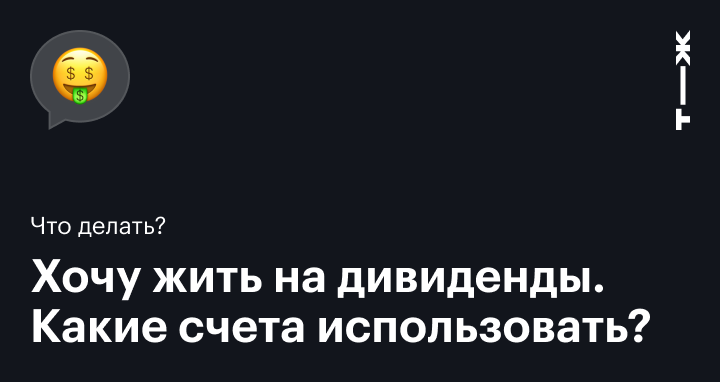 Т—Ж

Что делать?

Хочу жить на дивиденды. Какие счета использовать?